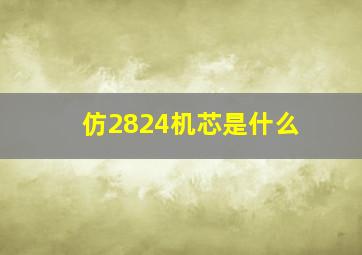 仿2824机芯是什么